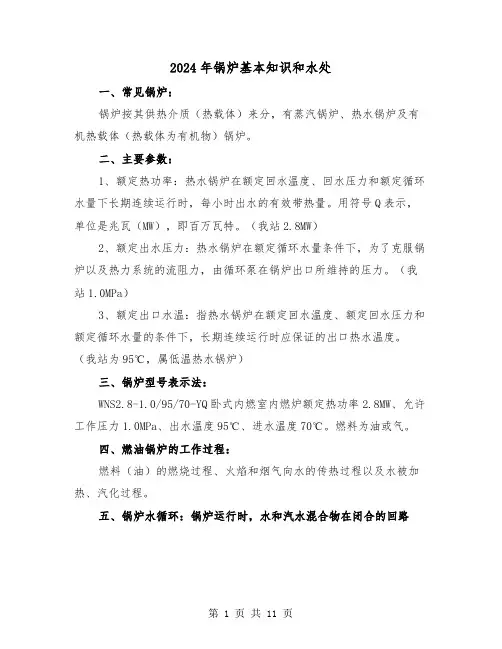 2024年锅炉基本知识和水处

一、常见锅炉：

锅炉按其供热介质（热载体）来分，有蒸汽锅炉、热水锅炉及有机热载体（热载体为有机物）锅炉。

二、主要参数：

1、额定热功率：热水锅炉在额定回水温度、回水压力和额定循环水量下长期连续运行时，每小时出水的有效带热量。用符号Q表示，单位是兆瓦（MW），即百万瓦特。（我站2.8MW）

2、额定出水压力：热水锅炉在额定循环水量条件下，为了克服锅炉以及热力系统的流阻力，由循环泵在锅炉出口所维持的压力。（我站1.0MPa）

3、额定出口水温：指热水锅炉在额定回水温度、额定回水压力和额定循环水量的条件下，长期连续运行时应保证的出口热水温度。（我站为95℃，属低温热水锅炉）

三、锅炉型号表示法：

WNS2.8-1.0/95/70-YQ卧式内燃室内燃炉额定热功率2.8MW、允许工作压力1.0MPa、出水温度95℃、进水温度70℃。燃料为油或气。

四、燃油锅炉的工作过程：

燃料（油）的燃烧过程、火焰和烟气向水的传热过程以及水被加热、汽化过程。

五、锅炉水循环：锅炉运行时，水和汽水混合物在闭合的回路

第 1 页 共 11 页